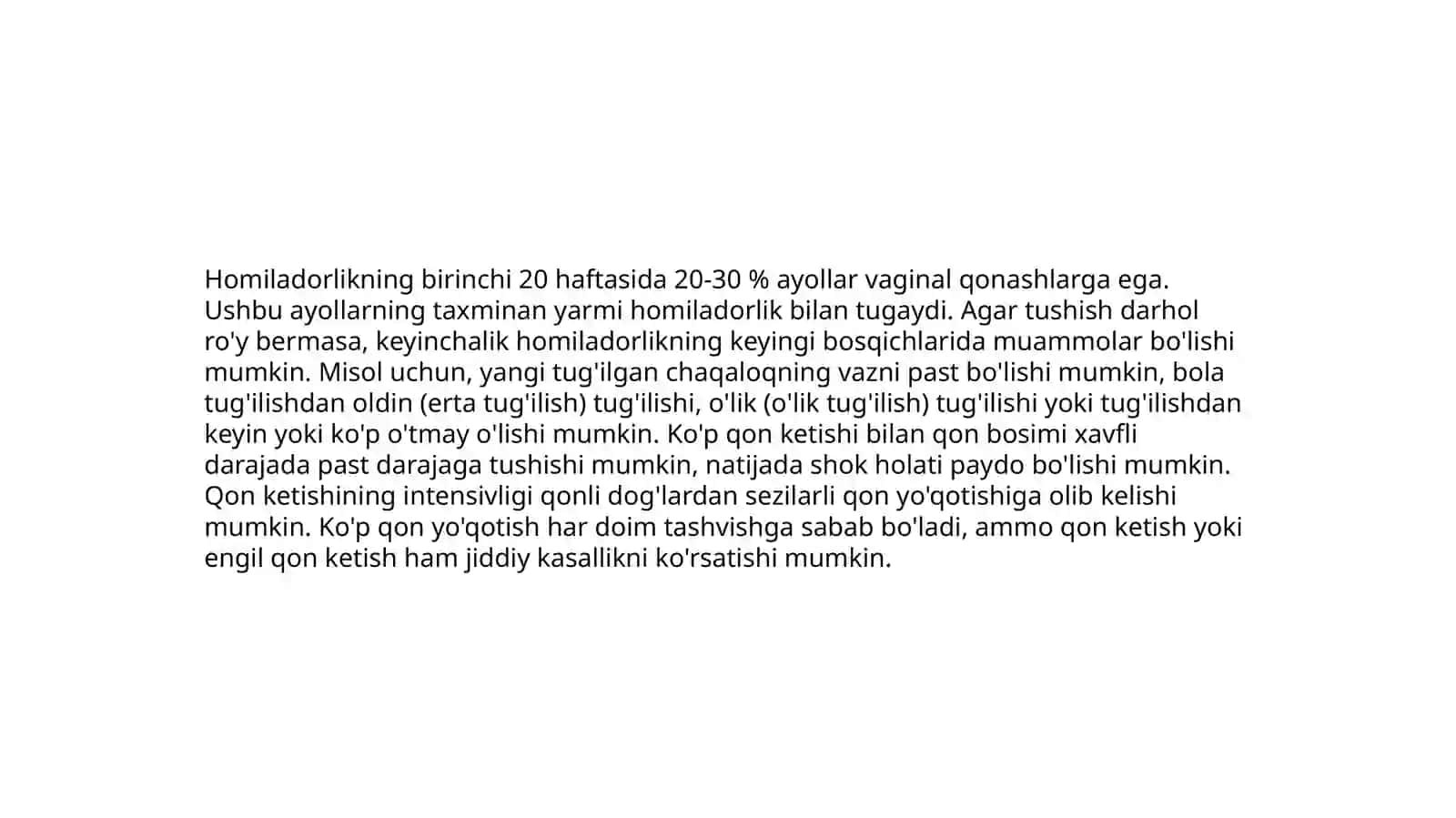 Homiladorlikning birinchi 20 haftasida 20-30 % ayollar vaginal qonashlarga ega. Ushbu ayollarning taxminan yarmi homiladorlik bilan tugaydi. Agar tushish darhol ro'y bermasa, keyinchalik homiladorlikning keyingi bosqichlarida muammolar bo'lishi mumkin. Misol uchun, yangi tug'ilgan chaqaloqning vazni past bo'lishi mumkin, bola tug'ilishdan oldin (erta tug'ilish) tug'ilishi, o'lik (o'lik tug'ilish) tug'ilishi yoki tug'ilishdan keyin yoki ko'p o'tmay o'lishi mumkin. Ko'p qon ketishi bilan qon bosimi xavfli darajada past darajaga tushishi mumkin, natijada shok holati paydo bo'lishi mumkin. Qon ketishining intensivligi qonli dog'lardan sezilarli qon yo'qotishiga olib kelishi mumkin. Ko'p qon yo'qotish har doim tashvishga sabab bo'ladi, ammo qon ketish yoki engil qon ketish ham jiddiy kasallikni ko'rsatishi mumkin.